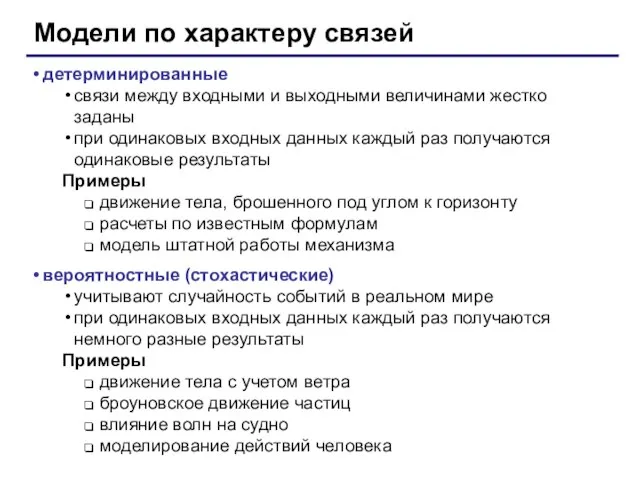 Модели по характеру связей

• детерминированные
• связи между входными и выходными величинами жестко заданы
• при одинаковых входных данных каждый раз получаются одинаковые результаты
Примеры
❑ движение тела, брошенного под углом к горизонту
❑ расчеты по известным формулам
❑ модель штатной работы механизма

• вероятностные (стохастические)
• учитывают случайность событий в реальном мире
• при одинаковых входных данных каждый раз получаются немного разные результаты
Примеры
❑ движение тела с учетом ветра
❑ броуновское движение частиц
❑ влияние волн на судно
❑ моделирование действий человека